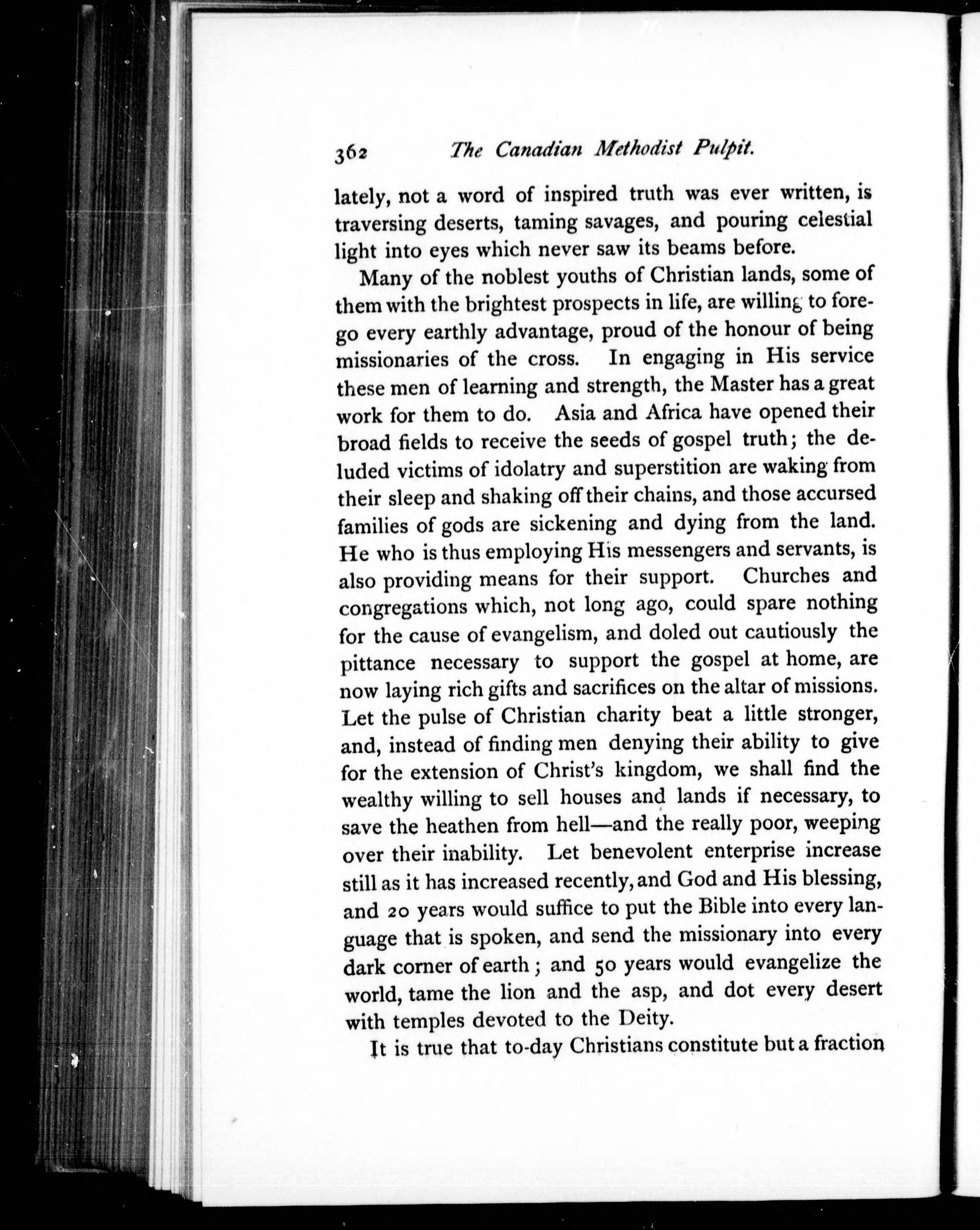 362 The Canadian Methodist Pulpit.

lately, not a word of inspired truth was ever written, is traversing deserts, taming savages, and pouring celestial light into eyes which never saw its beams before.

Many of the noblest youths of Christian lands, some of them with the brightest prospects in life, are willing to forego every earthly advantage, proud of the honour of being missionaries of the cross. In engaging in His service these men of learning and strength, the Master has a great work for them to do. Asia and Africa have opened their broad fields to receive the seeds of gospel truth; the deluded victims of idolatry and superstition are waking from their sleep and shaking off their chains, and those accursed families of gods are sickening and dying from the land. He who is thus employing His messengers and servants, is also providing means for their support. Churches and congregations which, not long ago, could spare nothing for the cause of evangelism, and doled out cautiously the pittance necessary to support the gospel at home, are now laying rich gifts and sacrifices on the altar of missions. Let the pulse of Christian charity beat a little stronger, and, instead of finding men denying their ability to give for the extension of Christ's kingdom, we shall find the wealthy willing to sell houses and lands if necessary, to save the heathen from hell—and the really poor, weeping over their inability. Let benevolent enterprise increase still as it has increased recently, and God and His blessing, and 20 years would suffice to put the Bible into every language that is spoken, and send the missionary into every dark corner of earth; and 50 years would evangelize the world, tame the lion and the asp, and dot every desert with temples devoted to the Deity.

It is true that to-day Christians constitute but a fraction